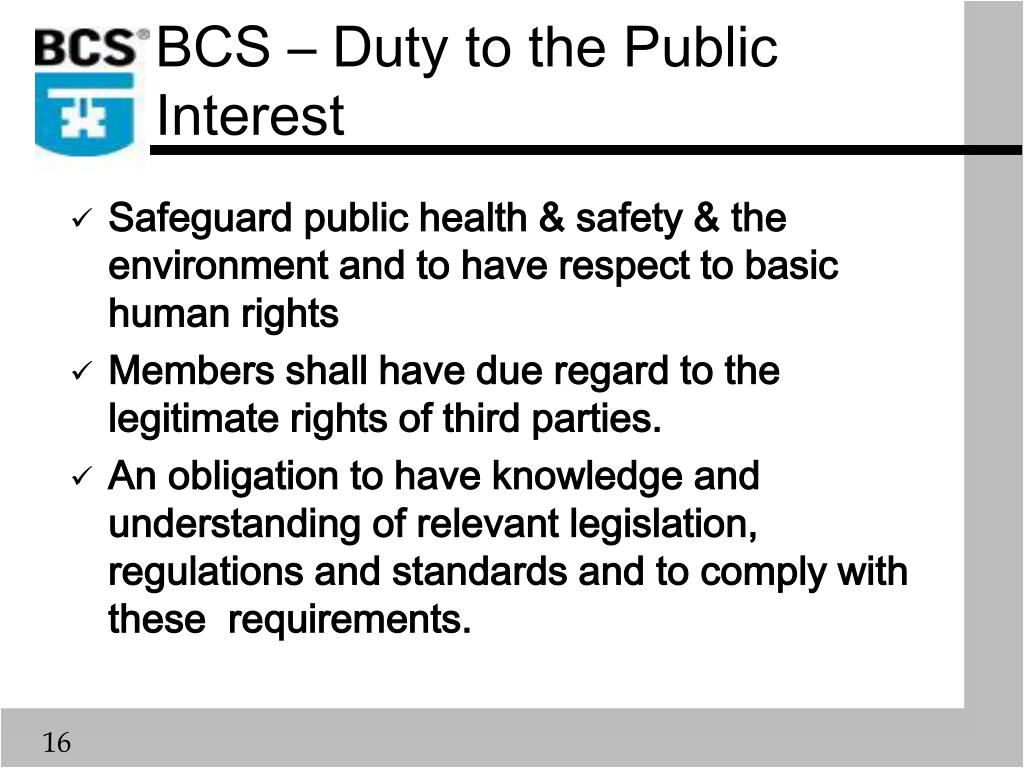 BCS®

BCS – Duty to the Public Interest

✓ Safeguard public health & safety & the environment and to have respect to basic human rights

✓ Members shall have due regard to the legitimate rights of third parties.

✓ An obligation to have knowledge and understanding of relevant legislation, regulations and standards and to comply with these requirements.

16